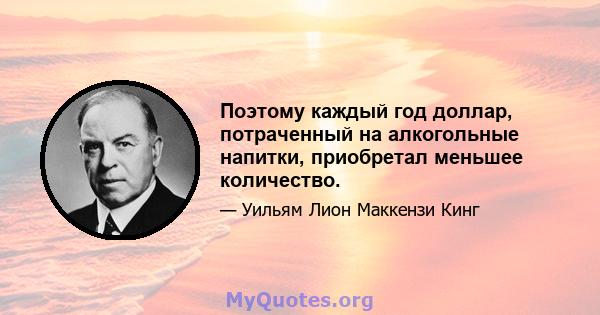 Поэтому каждый год доллар, потраченный на алкогольные напитки, приобретал меньшее количество.

— Уильям Лион Маккензи Кинг

MyQuotes.org